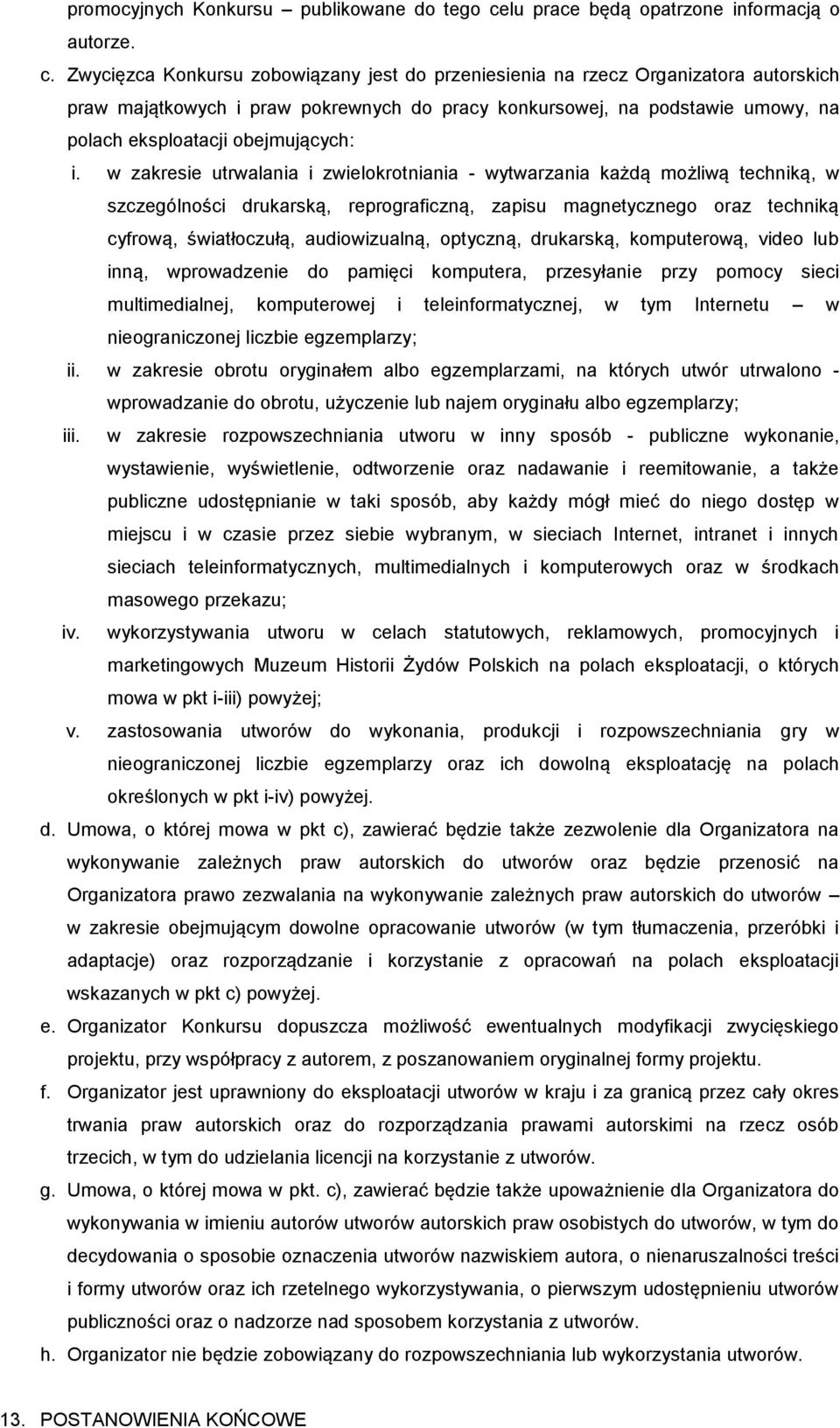 promocyjnych Konkursu – publikowane do tego celu prace będą opatrzone informacją o autorze.

c. Zwycięzca Konkursu zobowiązany jest do przeniesienia na rzecz Organizatora autorskich praw majątkowych i praw pokrewnych do pracy konkursowej, na podstawie umowy, na polach eksploatacji obejmujących:

i. w zakresie utrwalania i zwielokrotniania - wytwarzania każdą możliwą techniką, w szczególności drukarską, reprograficzną, zapisu magnetycznego oraz techniką cyfrową, światłoczułą, audiowizualną, optyczną, drukarską, komputerową, video lub inną, wprowadzenie do pamięci komputera, przesyłanie przy pomocy sieci multimedialnej, komputerowej i teleinformatycznej, w tym Internetu – w nieograniczonej liczbie egzemplarzy;

ii. w zakresie obrotu oryginałem albo egzemplarzami, na których utwór utrwalono - wprowadzanie do obrotu, użyczenie lub najem oryginału albo egzemplarzy;

iii. w zakresie rozpowszechniania utworu w inny sposób - publiczne wykonanie, wystawienie, wyświetlenie, odtworzenie oraz nadawanie i reemitowanie, a także publiczne udostępnianie w taki sposób, aby każdy mógł mieć do niego dostęp w miejscu i w czasie przez siebie wybranym, w sieciach Internet, intranet i innych sieciach teleinformatycznych, multimedialnych i komputerowych oraz w środkach masowego przekazu;

iv. wykorzystywania utworu w celach statutowych, reklamowych, promocyjnych i marketingowych Muzeum Historii Żydów Polskich na polach eksploatacji, o których mowa w pkt i-iii) powyżej;

v. zastosowania utworów do wykonania, produkcji i rozpowszechniania gry w nieograniczonej liczbie egzemplarzy oraz ich dowolną eksploatację na polach określonych w pkt i-iv) powyżej.

d. Umowa, o której mowa w pkt c), zawierać będzie także zezwolenie dla Organizatora na wykonywanie zależnych praw autorskich do utworów oraz będzie przenosić na Organizatora prawo zezwalania na wykonywanie zależnych praw autorskich do utworów – w zakresie obejmującym dowolne opracowanie utworów (w tym tłumaczenia, przeróbki i adaptacje) oraz rozporządzanie i korzystanie z opracowań na polach eksploatacji wskazanych w pkt c) powyżej.

e. Organizator Konkursu dopuszcza możliwość ewentualnych modyfikacji zwycięskiego projektu, przy współpracy z autorem, z poszanowaniem oryginalnej formy projektu.

f. Organizator jest uprawniony do eksploatacji utworów w kraju i za granicą przez cały okres trwania praw autorskich oraz do rozporządzania prawami autorskimi na rzecz osób trzecich, w tym do udzielania licencji na korzystanie z utworów.

g. Umowa, o której mowa w pkt. c), zawierać będzie także upoważnienie dla Organizatora do wykonywania w imieniu autorów utworów autorskich praw osobistych do utworów, w tym do decydowania o sposobie oznaczenia utworów nazwiskiem autora, o nienaruszalności treści i formy utworów oraz ich rzetelnego wykorzystywania, o pierwszym udostępnieniu utworów publiczności oraz o nadzorze nad sposobem korzystania z utworów.

h. Organizator nie będzie zobowiązany do rozpowszechniania lub wykorzystania utworów.

13. POSTANOWIENIA KOŃCOWE